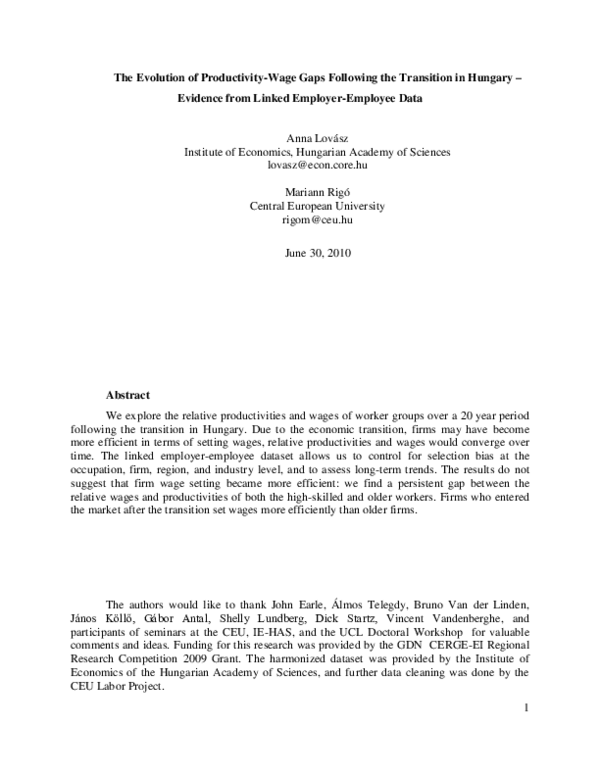 The Evolution of Productivity-Wage Gaps Following the Transition in Hungary – Evidence from Linked Employer-Employee Data

Anna Lovász
Institute of Economics, Hungarian Academy of Sciences
lovasz@econ.core.hu

Mariann Rigó
Central European University
rigom@ceu.hu

June 30, 2010

Abstract

We explore the relative productivities and wages of worker groups over a 20 year period following the transition in Hungary. Due to the economic transition, firms may have become more efficient in terms of setting wages, relative productivities and wages would converge over time. The linked employer-employee dataset allows us to control for selection bias at the occupation, firm, region, and industry level, and to assess long-term trends. The results do not suggest that firm wage setting became more efficient: we find a persistent gap between the relative wages and productivities of both the high-skilled and older workers. Firms who entered the market after the transition set wages more efficiently than older firms.

The authors would like to thank John Earle, Álmos Telegdy, Bruno Van der Linden, János Köllő, Gábor Antal, Shelly Lundberg, Dick Startz, Vincent Vandenberghe, and participants of seminars at the CEU, IE-HAS, and the UCL Doctoral Workshop for valuable comments and ideas. Funding for this research was provided by the GDN CERGE-EI Regional Research Competition 2009 Grant. The harmonized dataset was provided by the Institute of Economics of the Hungarian Academy of Sciences, and further data cleaning was done by the CEU Labor Project.

1